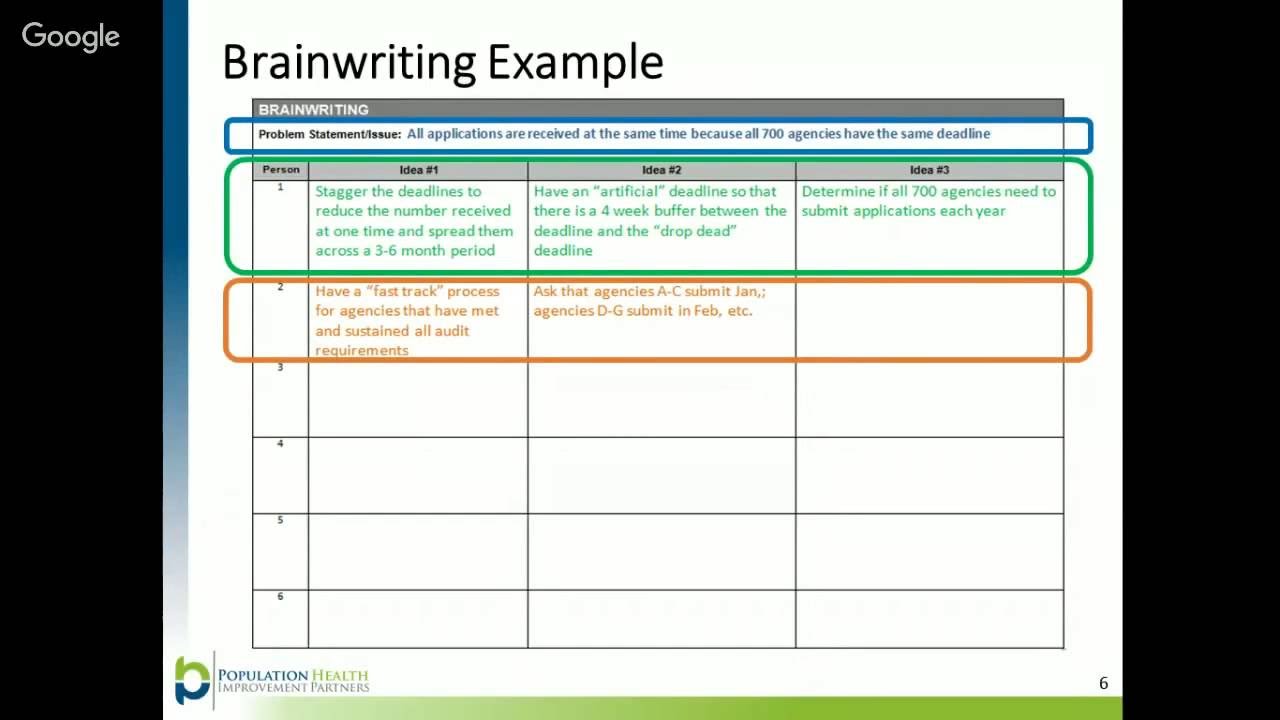 Google

Brainwriting Example

BRAINWRITING

Problem Statement/Issue: All applications are received at the same time because all 700 agencies have the same deadline

| Person | Idea #1 | Idea #2 | Idea #3 |
|---|---|---|---|
| 1 | Stagger the deadlines to reduce the number received at one time and spread them across a 3-6 month period | Have an "artificial" deadline so that there is a 4 week buffer between the deadline and the "drop dead" deadline | Determine if all 700 agencies need to submit applications each year |
| 2 | Have a "fast track" process for agencies that have met and sustained all audit requirements | Ask that agencies A-C submit Jan,; agencies D-G submit in Feb, etc. | |
| 3 | | | |
| 4 | | | |
| 5 | | | |
| 6 | | | |

POPULATION HEALTH IMPROVEMENT PARTNERS

6